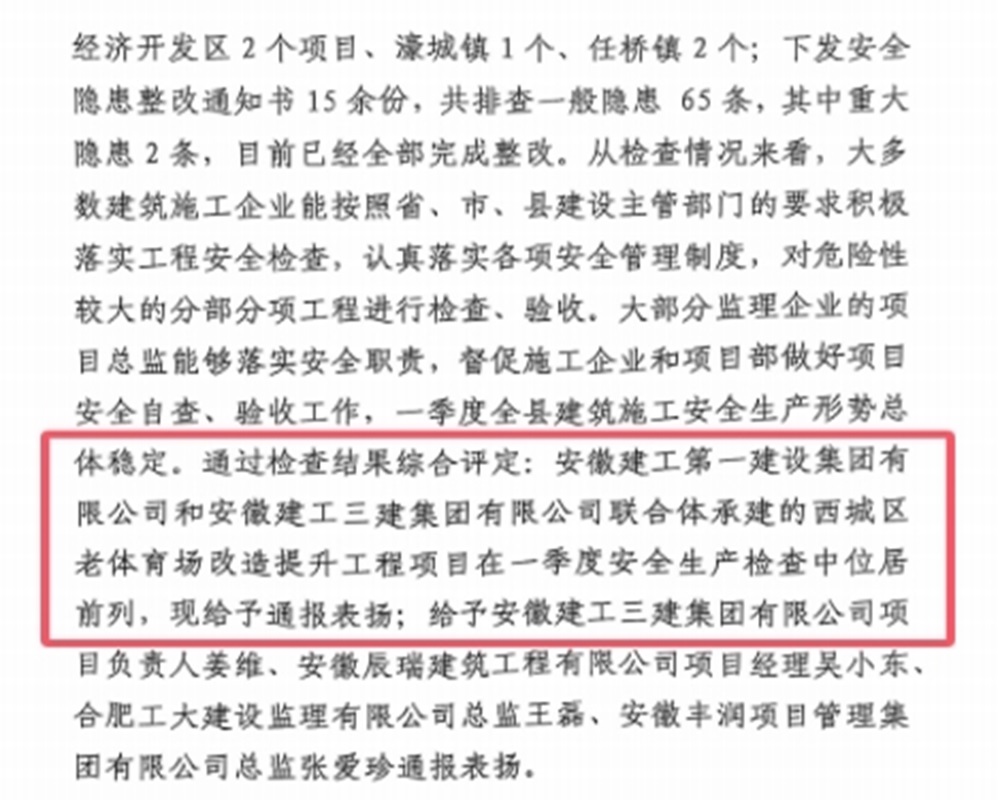 经济开发区2个项目、濠城镇1个、任桥镇2个；下发安全隐患整改通知书15余份，共排查一般隐患65条，其中重大隐患2条，目前已经全部完成整改。从检查情况来看，大多数建筑施工企业能按照省、市、县建设主管部门的要求积极落实工程安全检查，认真落实各项安全管理制度，对危险性较大的分部分项工程进行检查、验收。大部分监理企业的项目总监能够落实安全职责，督促施工企业和项目部做好项目安全自查、验收工作，一季度全县建筑施工安全生产形势总体稳定。通过检查结果综合评定：安徽建工第一建设集团有限公司和安徽建工三建集团有限公司联合体承建的西城区老体育场改造提升工程项目在一季度安全生产检查中位居前列，现给予通报表扬；给予安徽建工三建集团有限公司项目负责人姜维、安徽辰瑞建筑工程有限公司项目经理吴小东、合肥工大建设监理有限公司总监王磊、安徽丰润项目管理集团有限公司总监张爱珍通报表扬。